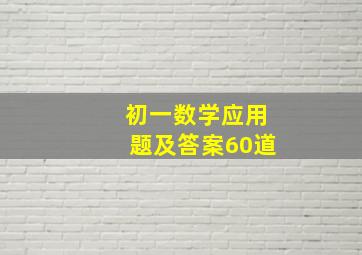 初一数学应用题及答案60道